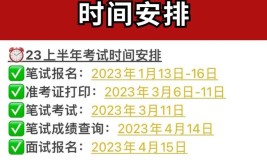 时间安排

⏰23上半年考试时间安排
✅笔试报名：2023年1月13日-16日
✅准考证打印：2023年3月6日-11日
✅笔试考试：2023年3月11日
✅笔试成绩查询：2023年4月14日
✅面试报名：2023年4月15日